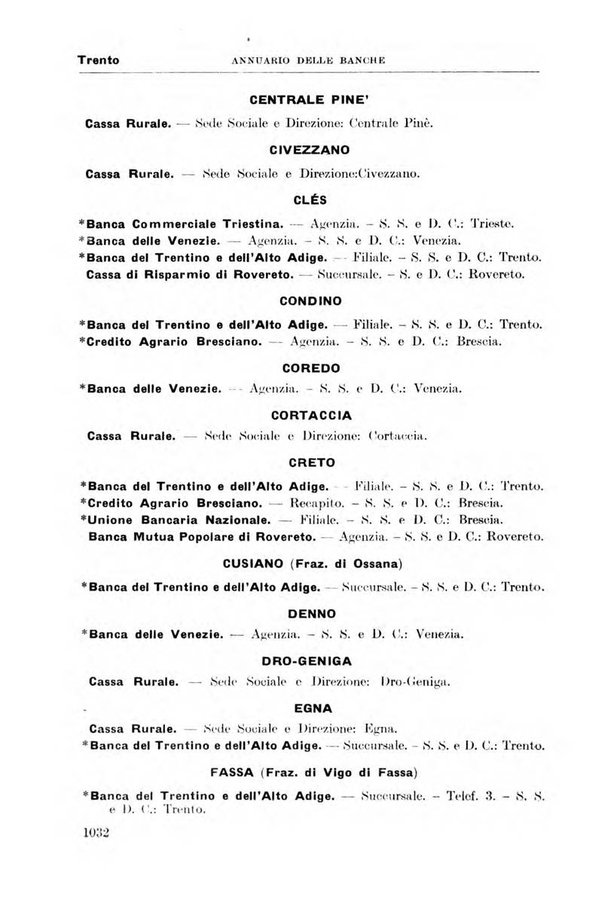 Trento ANNUARIO DELLE BANCHE

CENTRALE PINE'

Cassa Rurale. — Sede Sociale e Direzione: Centrale Pinè.

CIVEZZANO

Cassa Rurale. — Sede Sociale e Direzione:Civezzano.

CLÉS

*Banca Commerciale Triestina. — Agenzia. – S. S. e D. C.: Trieste.
*Banca delle Venezie. — Agenzia. – S. S. e D. C.: Venezia.
*Banca del Trentino e dell'Alto Adige. — Filiale. – S. S. e D. C.: Trento.
Cassa di Risparmio di Rovereto. — Succursale. – S. e D. C.: Rovereto.

CONDINO

*Banca del Trentino e dell'Alto Adige. — Filiale. – S. S. e D. C.: Trento.
*Credito Agrario Bresciano. — Agenzia. – S. S. e D. C.: Brescia.

COREDO

*Banca delle Venezie. — Agenzia. – S. S. e D. C.: Venezia.

CORTACCIA

Cassa Rurale. — Sede Sociale e Direzione: Cortaccia.

CRETO

*Banca del Trentino e dell'Alto Adige. — Filiale. – S. S. e D. C.: Trento.
*Credito Agrario Bresciano. — Recapito. – S. S. e D. C.: Brescia.
*Unione Bancaria Nazionale. — Filiale. – S. S. e D. C.: Brescia.
Banca Mutua Popolare di Rovereto. — Agenzia. – S. S. e D. C.: Rovereto.

CUSIANO (Fraz. di Ossana)

*Banca del Trentino e dell'Alto Adige. — Succursale. – S. S. e D. C.: Trento.

DENNO

*Banca delle Venezie. — Agenzia. – S. S. e D. C.: Venezia.

DRO-GENIGA

Cassa Rurale. — Sede Sociale e Direzione: Dro-Geniga.

EGNA

Cassa Rurale. — Sede Sociale e Direzione: Egna.
*Banca del Trentino e dell'Alto Adige. — Succursale. – S. S. e D. C.: Trento.

FASSA (Fraz. di Vigo di Fassa)

*Banca del Trentino e dell'Alto Adige. — Succursale. – Telef. 3. – S. S. e D. C.: Trento.

1032